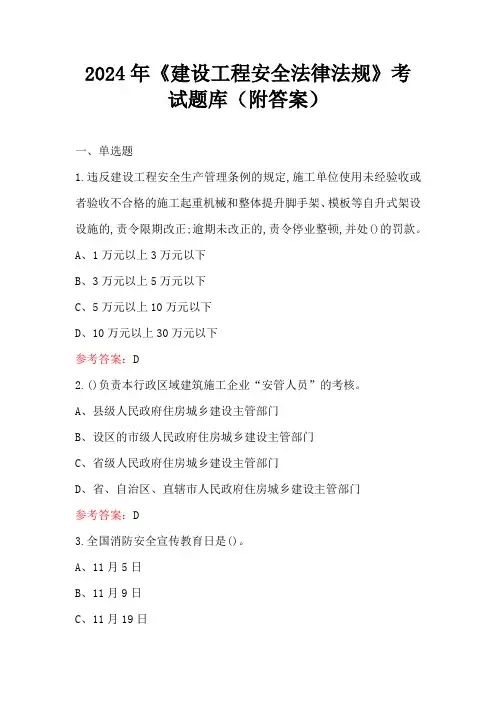 2024年《建设工程安全法律法规》考试题库（附答案）

一、单选题

1.违反建设工程安全生产管理条例的规定,施工单位使用未经验收或者验收不合格的施工起重机械和整体提升脚手架、模板等自升式架设设施的,责令限期改正;逾期未改正的,责令停业整顿,并处()的罚款。

A、1万元以上3万元以下

B、3万元以上5万元以下

C、5万元以上10万元以下

D、10万元以上30万元以下

参考答案：D

2.()负责本行政区域建筑施工企业“安管人员”的考核。

A、县级人民政府住房城乡建设主管部门

B、设区的市级人民政府住房城乡建设主管部门

C、省级人民政府住房城乡建设主管部门

D、省、自治区、直辖市人民政府住房城乡建设主管部门

参考答案：D

3.全国消防安全宣传教育日是()。

A、11月5日

B、11月9日

C、11月19日